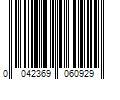 0 042369 060929